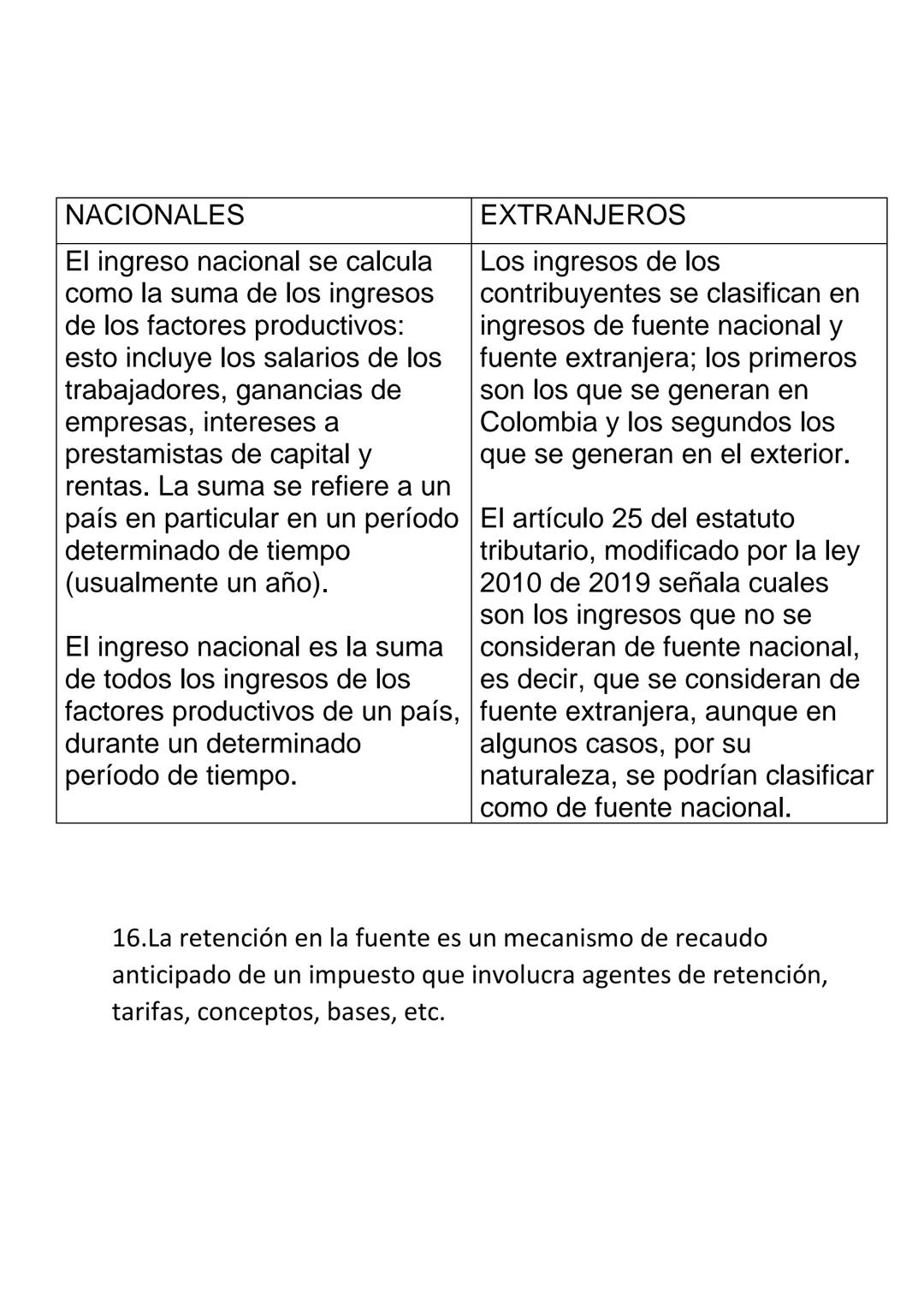 | NACIONALES | EXTRANJEROS |
|---|---|
| El ingreso nacional se calcula como la suma de los ingresos de los factores productivos: esto incluye los salarios de los trabajadores, ganancias de empresas, intereses a prestamistas de capital y rentas. La suma se refiere a un país en particular en un período determinado de tiempo (usualmente un año).<br><br>El ingreso nacional es la suma de todos los ingresos de los factores productivos de un país, durante un determinado período de tiempo. | Los ingresos de los contribuyentes se clasifican en ingresos de fuente nacional y fuente extranjera; los primeros son los que se generan en Colombia y los segundos los que se generan en el exterior.<br><br>El artículo 25 del estatuto tributario, modificado por la ley 2010 de 2019 señala cuales son los ingresos que no se consideran de fuente nacional, es decir, que se consideran de fuente extranjera, aunque en algunos casos, por su naturaleza, se podrían clasificar como de fuente nacional. |

16.La retención en la fuente es un mecanismo de recaudo anticipado de un impuesto que involucra agentes de retención, tarifas, conceptos, bases, etc.